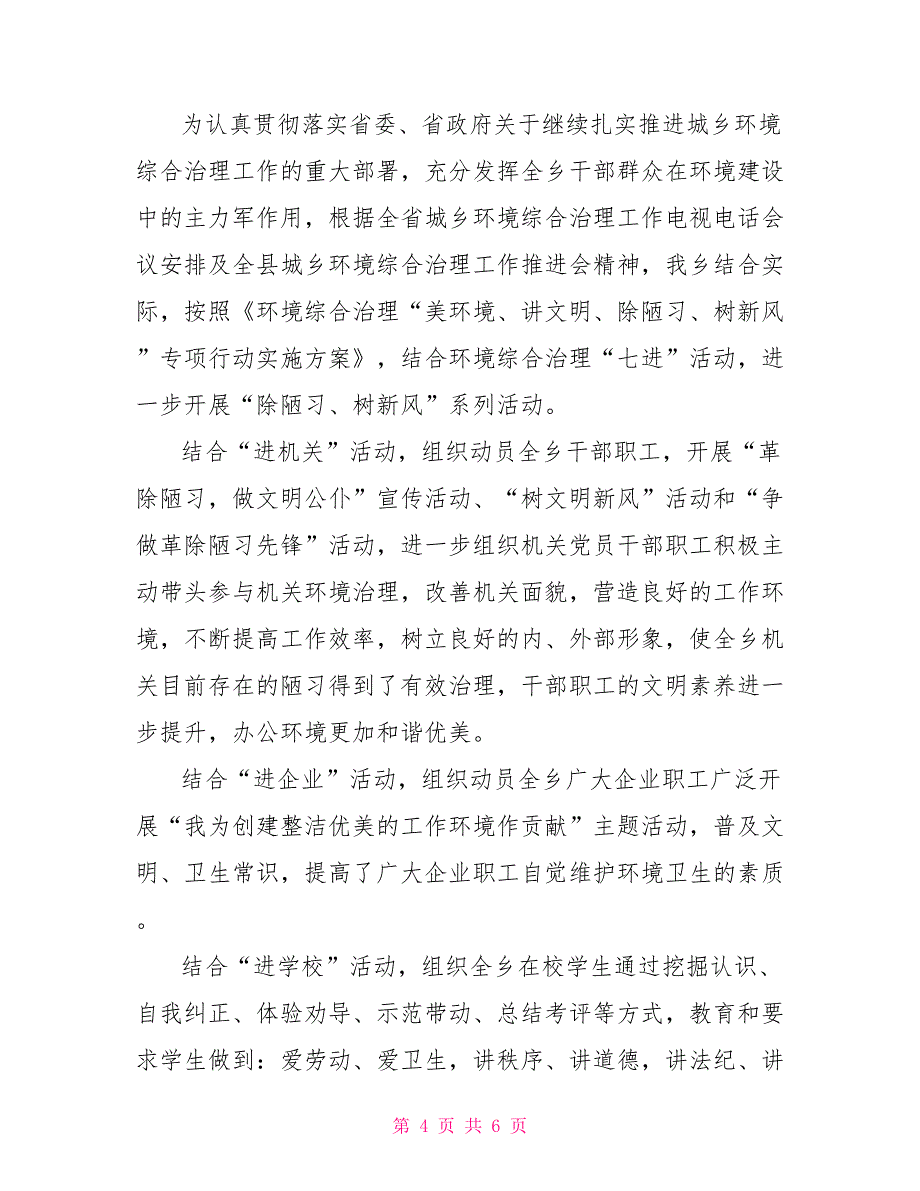 为认真贯彻落实省委、省政府关于继续扎实推进城乡环境综合治理工作的重大部署，充分发挥全乡干部群众在环境建设中的主力军作用，根据全省城乡环境综合治理工作电视电话会议安排及全县城乡环境综合治理工作推进会精神，我乡结合实际，按照《环境综合治理“美环境、讲文明、除陋习、树新风”专项行动实施方案》，结合环境综合治理“七进”活动，进一步开展“除陋习、树新风”系列活动。

结合“进机关”活动，组织动员全乡干部职工，开展“革除陋习，做文明公仆”宣传活动、“树文明新风”活动和“争做革除陋习先锋”活动，进一步组织机关党员干部职工积极主动带头参与机关环境治理，改善机关面貌，营造良好的工作环境，不断提高工作效率，树立良好的内、外部形象，使全乡机关目前存在的陋习得到了有效治理，干部职工的文明素养进一步提升，办公环境更加和谐优美。

结合“进企业”活动，组织动员全乡广大企业职工广泛开展“我为创建整洁优美的工作环境作贡献”主题活动，普及文明、卫生常识，提高了广大企业职工自觉维护环境卫生的素质。

结合“进学校”活动，组织全乡在校学生通过挖掘认识、自我纠正、体验劝导、示范带动、总结考评等方式，教育和要求学生做到：爱劳动、爱卫生，讲秩序、讲道德，讲法纪、讲

第 4 页 共 6 页